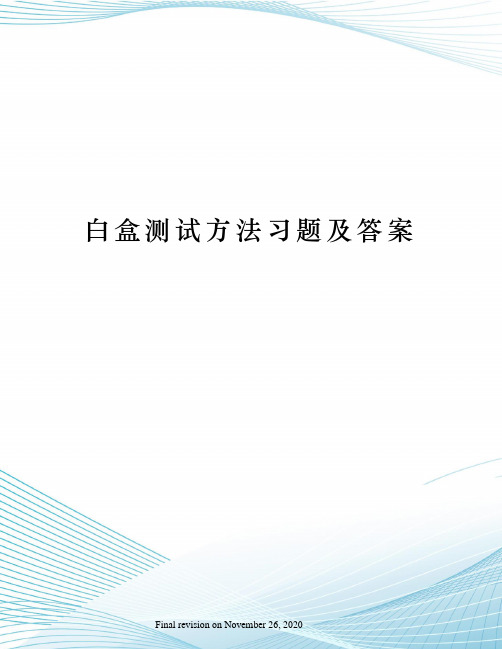 白盒测试方法习题及答案

Final revision on November 26, 2020